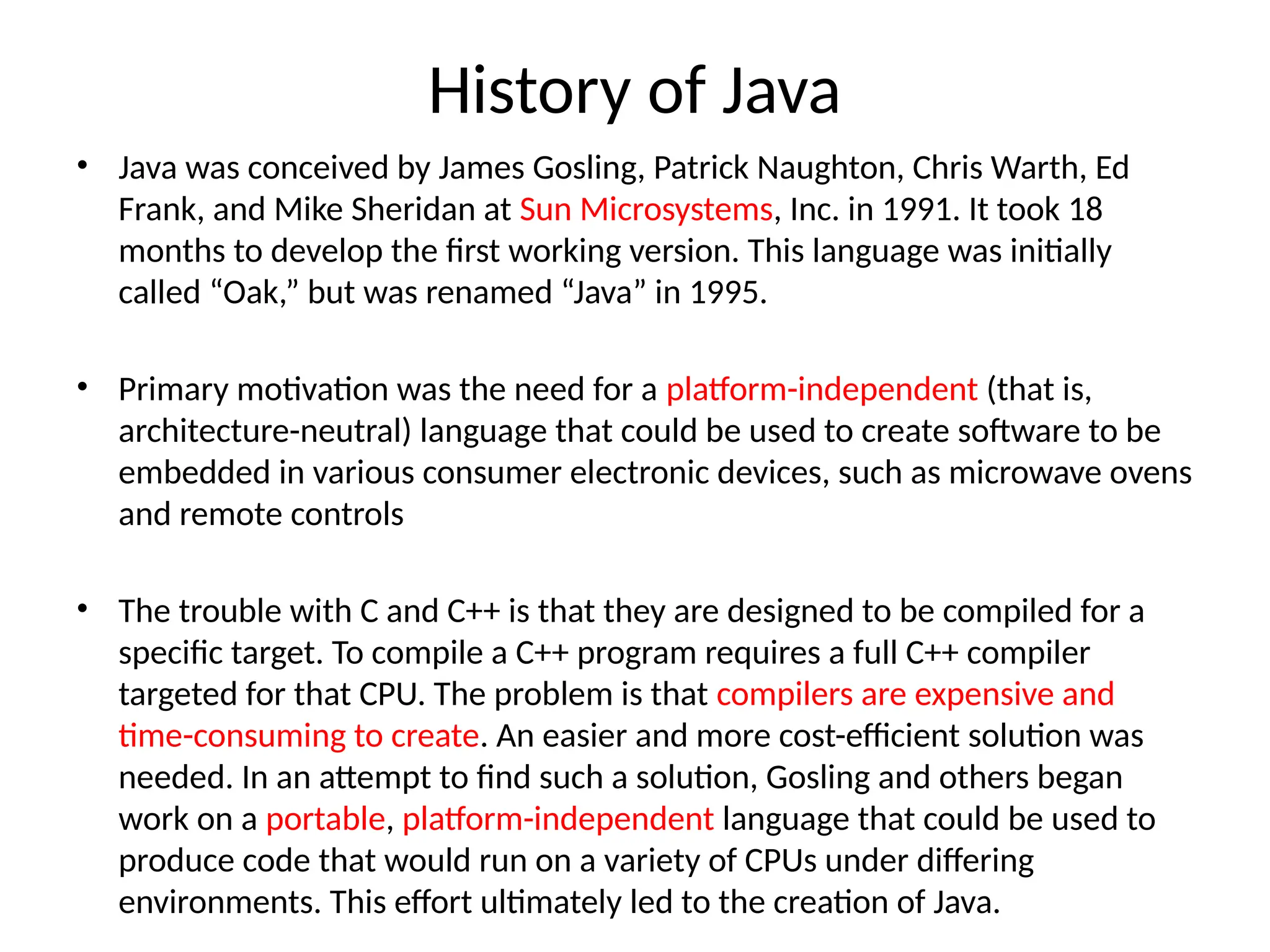 History of Java

• Java was conceived by James Gosling, Patrick Naughton, Chris Warth, Ed Frank, and Mike Sheridan at Sun Microsystems, Inc. in 1991. It took 18 months to develop the first working version. This language was initially called “Oak,” but was renamed “Java” in 1995.

• Primary motivation was the need for a platform-independent (that is, architecture-neutral) language that could be used to create software to be embedded in various consumer electronic devices, such as microwave ovens and remote controls

• The trouble with C and C++ is that they are designed to be compiled for a specific target. To compile a C++ program requires a full C++ compiler targeted for that CPU. The problem is that compilers are expensive and time-consuming to create. An easier and more cost-efficient solution was needed. In an attempt to find such a solution, Gosling and others began work on a portable, platform-independent language that could be used to produce code that would run on a variety of CPUs under differing environments. This effort ultimately led to the creation of Java.